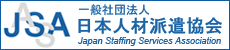 JSA
一般社団法人
日本人材派遣協会
Japan Staffing Services Association